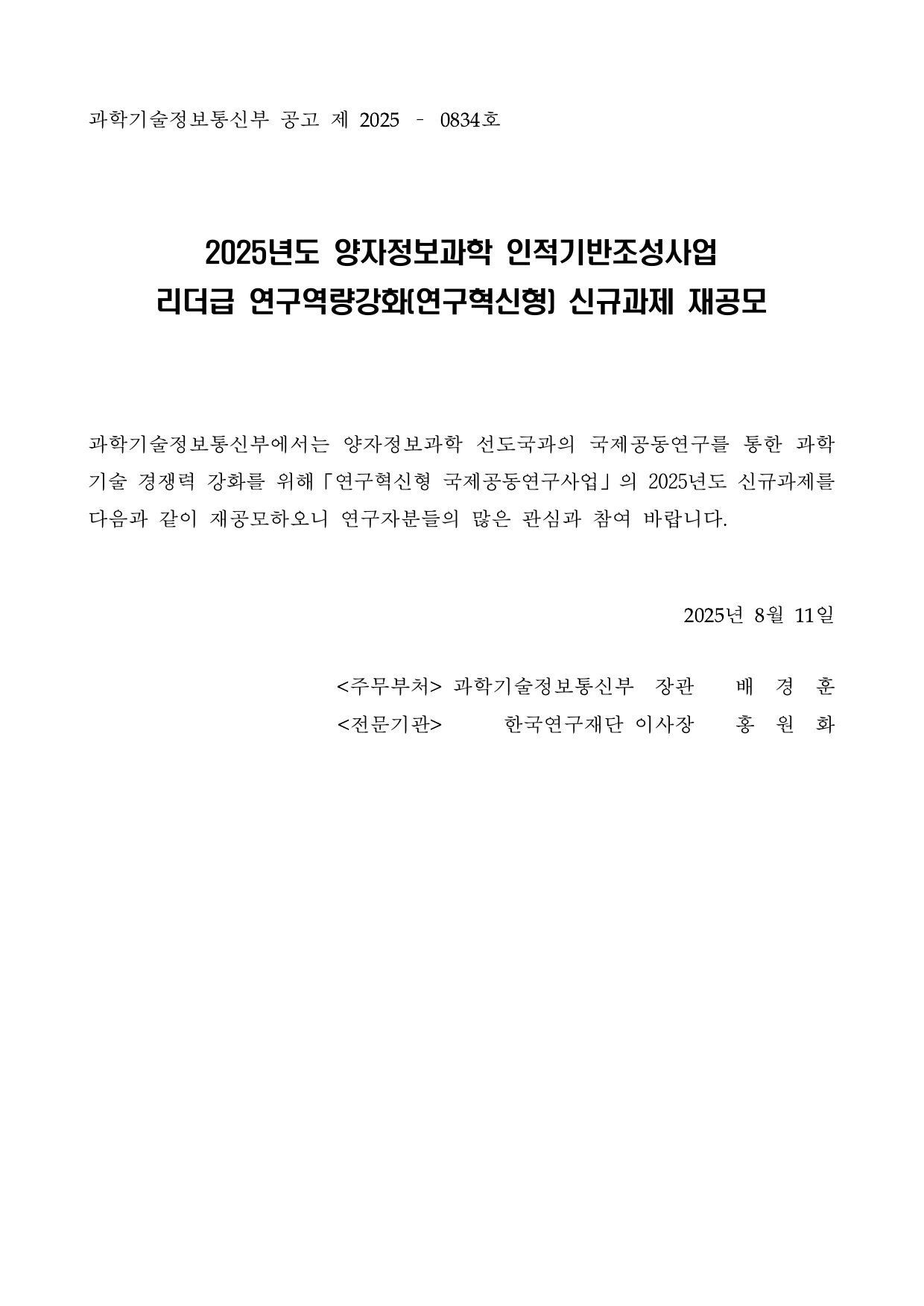 과학기술정보통신부 공고 제 2025 - 0834호

2025년도 양자정보과학 인적기반조성사업
리더급 연구역량강화(연구혁신형) 신규과제 재공모

과학기술정보통신부에서는 양자정보과학 선도국과의 국제공동연구를 통한 과학기술 경쟁력 강화를 위해「연구혁신형 국제공동연구사업」의 2025년도 신규과제를 다음과 같이 재공모하오니 연구자분들의 많은 관심과 참여 바랍니다.

2025년 8월 11일

<주무부처> 과학기술정보통신부 장관 배 경 훈
<전문기관> 한국연구재단 이사장 홍 원 화